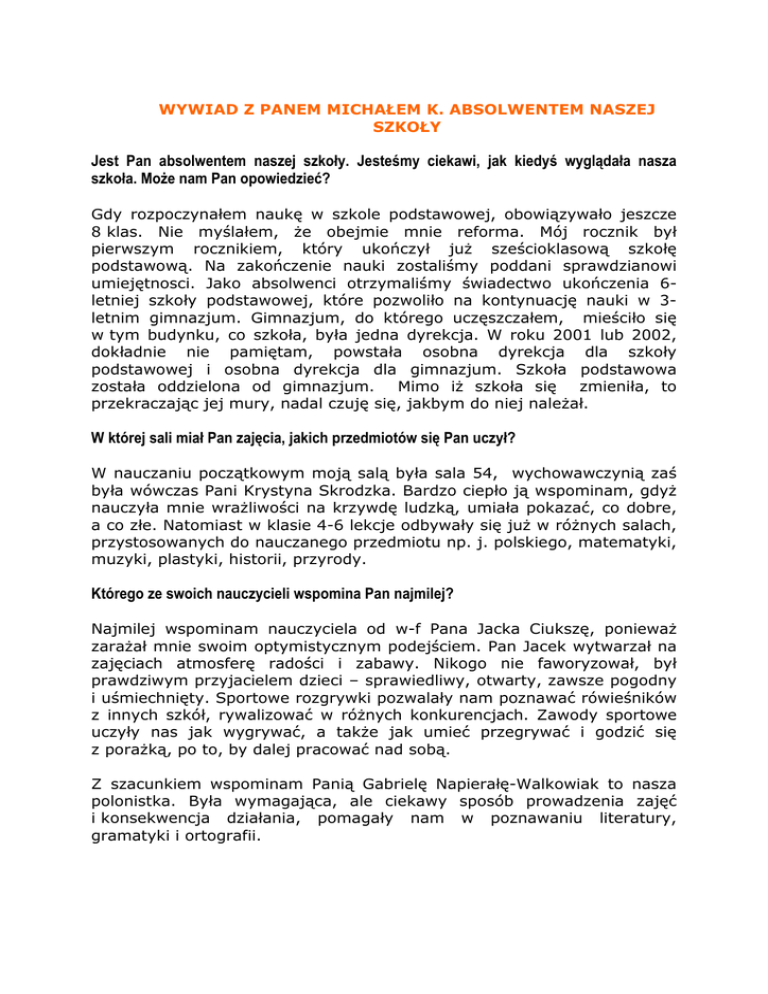 WYWIAD Z PANEM MICHAŁEM K. ABSOLWENTEM NASZEJ SZKOŁY

Jest Pan absolwentem naszej szkoły. Jesteśmy ciekawi, jak kiedyś wyglądała nasza szkoła. Może nam Pan opowiedzieć?

Gdy rozpoczynałem naukę w szkole podstawowej, obowiązywało jeszcze 8 klas. Nie myślałem, że obejmie mnie reforma. Mój rocznik był pierwszym rocznikiem, który ukończył już sześcioklasową szkołę podstawową. Na zakończenie nauki zostaliśmy poddani sprawdzianowi umiejętnosci. Jako absolwenci otrzymaliśmy świadectwo ukończenia 6-letniej szkoły podstawowej, które pozwoliło na kontynuację nauki w 3-letnim gimnazjum. Gimnazjum, do którego uczęszczałem, mieściło się w tym budynku, co szkoła, była jedna dyrekcja. W roku 2001 lub 2002, dokładnie nie pamiętam, powstała osobna dyrekcja dla szkoły podstawowej i osobna dyrekcja dla gimnazjum. Szkoła podstawowa została oddzielona od gimnazjum. Mimo iż szkoła się zmieniła, to przekraczając jej mury, nadal czuję się, jakbym do niej należał.

W której sali miał Pan zajęcia, jakich przedmiotów się Pan uczył?

W nauczaniu początkowym moją salą była sala 54, wychowawczynią zaś była wówczas Pani Krystyna Skrodzka. Bardzo ciepło ją wspominam, gdyż nauczyła mnie wrażliwości na krzywdę ludzką, umiała pokazać, co dobre, a co złe. Natomiast w klasie 4-6 lekcje odbywały się już w różnych salach, przystosowanych do nauczanego przedmiotu np. j. polskiego, matematyki, muzyki, plastyki, historii, przyrody.

Którego ze swoich nauczycieli wspomina Pan najmilej?

Najmilej wspominam nauczyciela od w-f Pana Jacka Ciukszę, ponieważ zarażał mnie swoim optymistycznym podejściem. Pan Jacek wytwarzał na zajęciach atmosferę radości i zabawy. Nikogo nie faworyzował, był prawdziwym przyjacielem dzieci – sprawiedliwy, otwarty, zawsze pogodny i uśmiechnięty. Sportowe rozgrywki pozwalały nam poznawać rówieśników z innych szkół, rywalizować w różnych konkurencjach. Zawody sportowe uczyły nas jak wygrywać, a także jak umieć przegrywać i godzić się z porażką, po to, by dalej pracować nad sobą.

Z szacunkiem wspominam Panią Gabrielę Napierałę-Walkowiak to nasza polonistka. Była wymagająca, ale ciekawy sposób prowadzenia zajęć i konsekwencja działania, pomagały nam w poznawaniu literatury, gramatyki i ortografii.